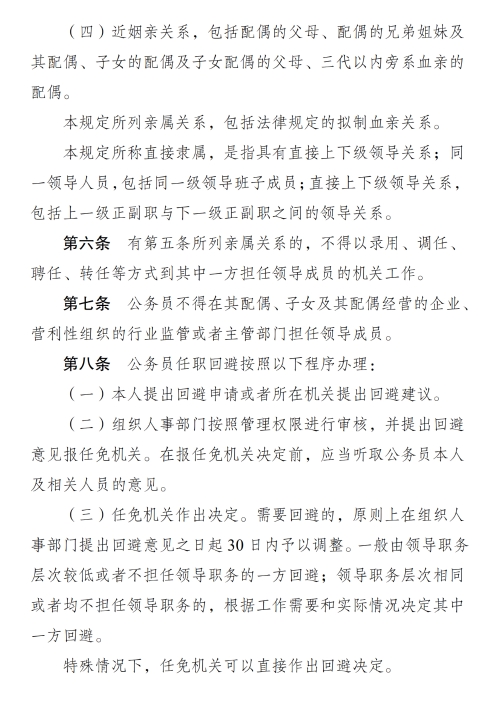 （四）近姻亲关系，包括配偶的父母、配偶的兄弟姐妹及其配偶、子女的配偶及子女配偶的父母、三代以内旁系血亲的配偶。

本规定所列亲属关系，包括法律规定的拟制血亲关系。

本规定所称直接隶属，是指具有直接上下级领导关系；同一领导人员，包括同一级领导班子成员；直接上下级领导关系，包括上一级正副职与下一级正副职之间的领导关系。

第六条　有第五条所列亲属关系的，不得以录用、调任、聘任、转任等方式到其中一方担任领导成员的机关工作。

第七条　公务员不得在其配偶、子女及其配偶经营的企业、营利性组织的行业监管或者主管部门担任领导成员。

第八条　公务员任职回避按照以下程序办理：

（一）本人提出回避申请或者所在机关提出回避建议。

（二）组织人事部门按照管理权限进行审核，并提出回避意见报任免机关。在报任免机关决定前，应当听取公务员本人及相关人员的意见。

（三）任免机关作出决定。需要回避的，原则上在组织人事部门提出回避意见之日起30日内予以调整。一般由领导职务层次较低或者不担任领导职务的一方回避；领导职务层次相同或者均不担任领导职务的，根据工作需要和实际情况决定其中一方回避。

特殊情况下，任免机关可以直接作出回避决定。